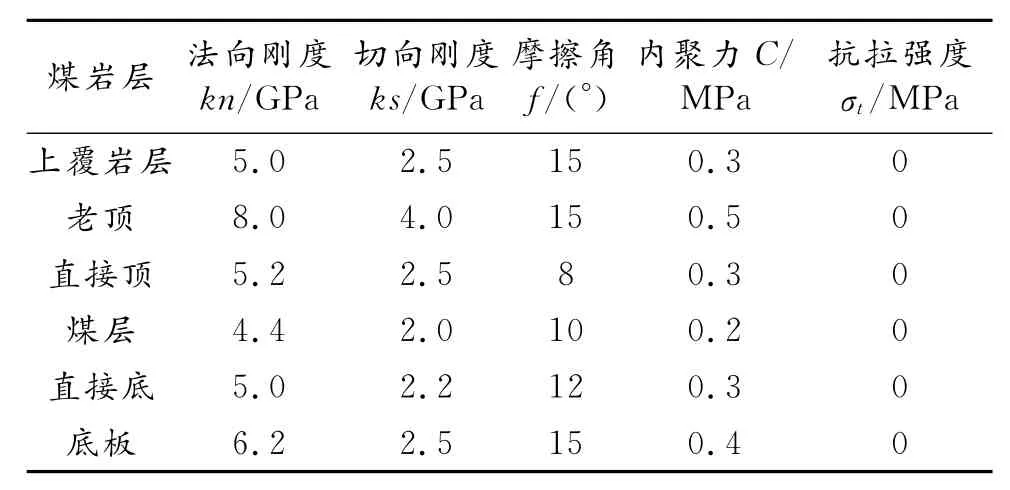 | 煤岩层 | 法向刚度 $kn$/GPa | 切向刚度 $ks$/GPa | 摩擦角 $f$/(°) | 内聚力 $C$/MPa | 抗拉强度 $\sigma_t$/MPa |
|---|---|---|---|---|---|
| 上覆岩层 | 5.0 | 2.5 | 15 | 0.3 | 0 |
| 老顶 | 8.0 | 4.0 | 15 | 0.5 | 0 |
| 直接顶 | 5.2 | 2.5 | 8 | 0.3 | 0 |
| 煤层 | 4.4 | 2.0 | 10 | 0.2 | 0 |
| 直接底 | 5.0 | 2.2 | 12 | 0.3 | 0 |
| 底板 | 6.2 | 2.5 | 15 | 0.4 | 0 |